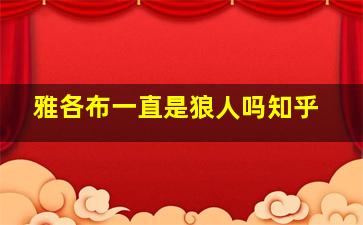 雅各布一直是狼人吗知乎